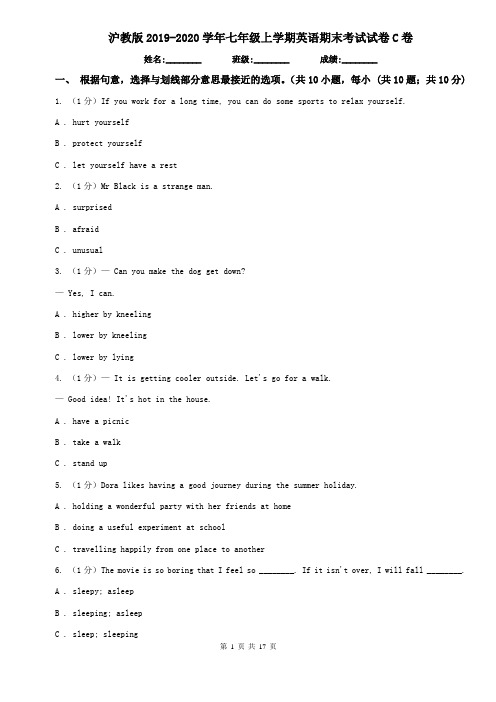 沪教版 2019-2020 学年七年级上学期英语期末考试试卷 C 卷

姓名:________ 班级:________ 成绩:________

一、 根据句意，选择与划线部分意思最接近的选项。(共 10 小题，每小 (共 10 题；共 10 分)

1. （1 分）If you work for a long time, you can do some sports to relax yourself.

A . hurt yourself

B . protect yourself

C . let yourself have a rest

2. （1 分）Mr Black is a strange man.

A . surprised

B . afraid

C . unusual

3. （1 分）— Can you make the dog get down?

— Yes, I can.

A . higher by kneeling

B . lower by kneeling

C . lower by lying

4. （1 分）— It is getting cooler outside. Let's go for a walk.

— Good idea! It's hot in the house.

A . have a picnic

B . take a walk

C . stand up

5. （1 分）Dora likes having a good journey during the summer holiday.

A . holding a wonderful party with her friends at home

B . doing a useful experiment at school

C . travelling happily from one place to another

6. （1 分）The movie is so boring that I feel so ________. If it isn't over, I will fall ________.

A . sleepy; asleep

B . sleeping; asleep

C . sleep; sleeping

第 1 页 共 17 页